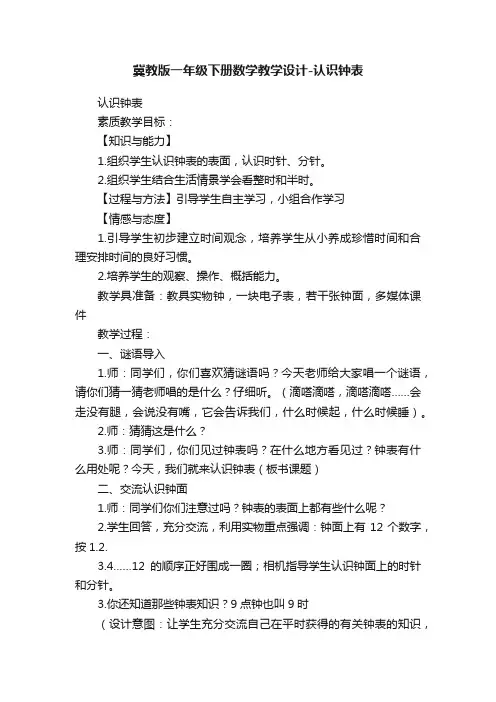 冀教版一年级下册数学教学设计-认识钟表

认识钟表

素质教学目标：

【知识与能力】

1.组织学生认识钟表的表面，认识时针、分针。

2.组织学生结合生活情景学会看整时和半时。

【过程与方法】引导学生自主学习，小组合作学习

【情感与态度】

1.引导学生初步建立时间观念，培养学生从小养成珍惜时间和合理安排时间的良好习惯。

2.培养学生的观察、操作、概括能力。

教学具准备：教具实物钟，一块电子表，若干张钟面，多媒体课件

教学过程：

一、谜语导入

1.师：同学们，你们喜欢猜谜语吗？今天老师给大家唱一个谜语，请你们猜一猜老师唱的是什么？仔细听。（滴嗒滴嗒，滴嗒滴嗒……会走没有腿，会说没有嘴，它会告诉我们，什么时候起，什么时候睡）。

2.师：猜猜这是什么？

3.师：同学们，你们见过钟表吗？在什么地方看见过？钟表有什么用处呢？今天，我们就来认识钟表（板书课题）

二、交流认识钟面

1.师：同学们你们注意过吗？钟表的表面上都有些什么呢？

2.学生回答，充分交流，利用实物重点强调：钟面上有 12 个数字，按 1.2.

3.4……12 的顺序正好围成一圈；相机指导学生认识钟面上的时针和分针。

3.你还知道那些钟表知识？9 点钟也叫 9 时

（设计意图：让学生充分交流自己在平时获得的有关钟表的知识，